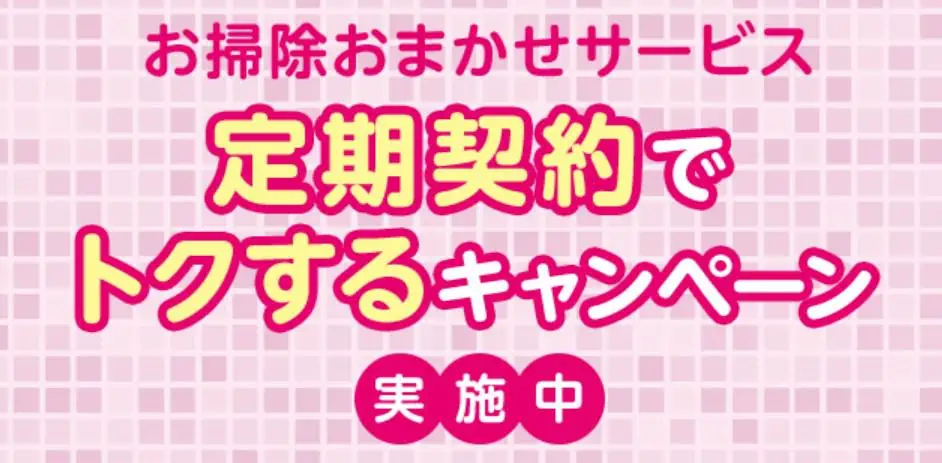 お掃除おまかせサービス

定期契約で
トクするキャンペーン

実施中